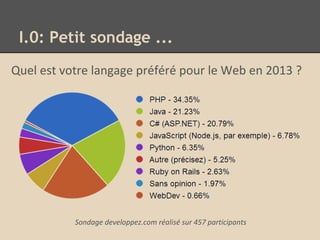 I.0: Petit sondage …

Quel est votre langage préféré pour le Web en 2013 ?

PHP - 34.35%
Java - 21.23%
C# (ASP.NET) - 20.79%
JavaScript (Node.js, par exemple) - 6.78%
Python - 6.35%
Autre (précisez) - 5.25%
Ruby on Rails - 2.63%
Sans opinion - 1.97%
WebDev - 0.66%

Sondage developpez.com réalisé sur 457 participants